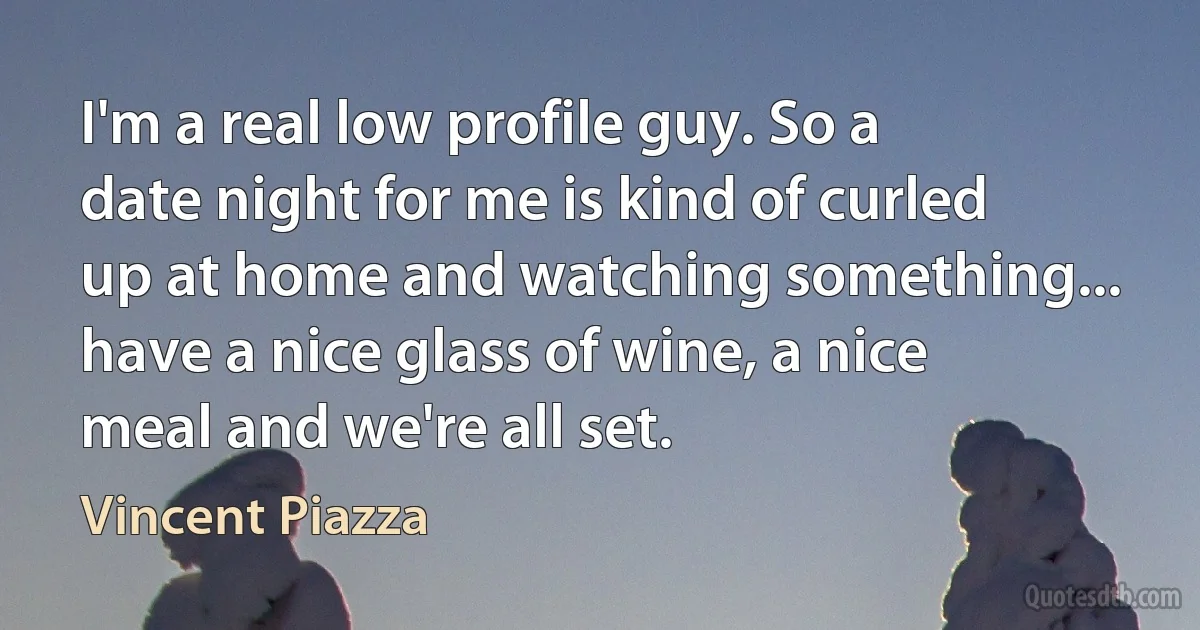 I'm a real low profile guy. So a date night for me is kind of curled up at home and watching something... have a nice glass of wine, a nice meal and we're all set.

Vincent Piazza

Quotesdtb.com